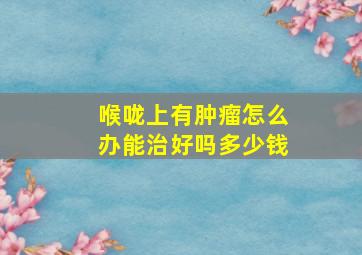 喉咙上有肿瘤怎么办能治好吗多少钱